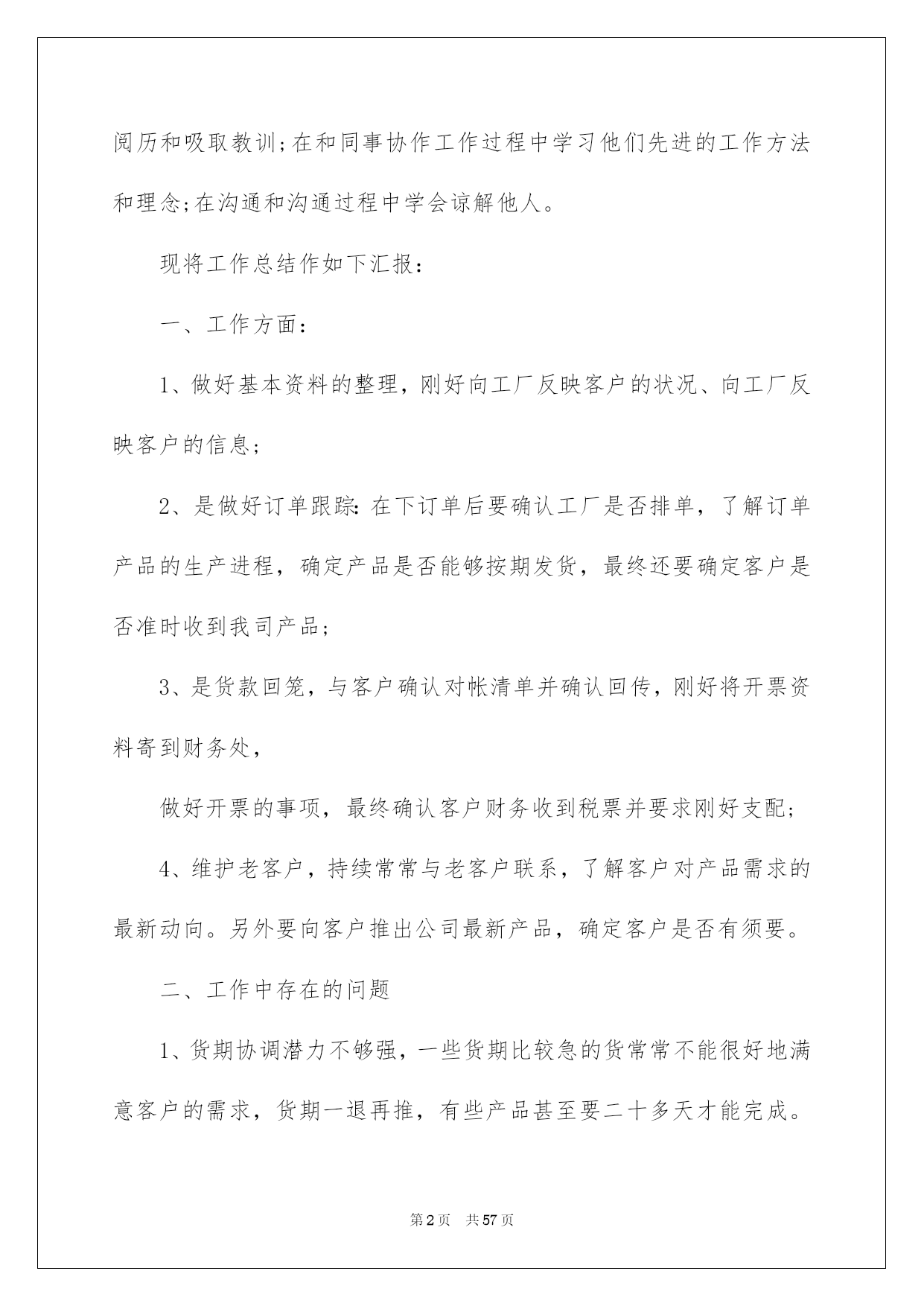 阅历和吸取教训;在和同事协作工作过程中学习他们先进的工作方法和理念;在沟通和沟通过程中学会谅解他人。

现将工作总结作如下汇报：

一、工作方面：

1、做好基本资料的整理，刚好向工厂反映客户的状况、向工厂反映客户的信息；

2、是做好订单跟踪：在下订单后要确认工厂是否排单，了解订单产品的生产进程，确定产品是否能够按期发货，最终还要确定客户是否准时收到我司产品；

3、是货款回笼，与客户确认对帐清单并确认回传，刚好将开票资料寄到财务处，

做好开票的事项，最终确认客户财务收到税票并要求刚好支配；

4、维护老客户，持续常常与老客户联系，了解客户对产品需求的最新动向。另外要向客户推出公司最新产品，确定客户是否有须要。

二、工作中存在的问题

1、货期协调潜力不够强，一些货期比较急的货常常不能很好地满意客户的需求，货期一退再推，有些产品甚至要二十多天才能完成。

第2页 共57页